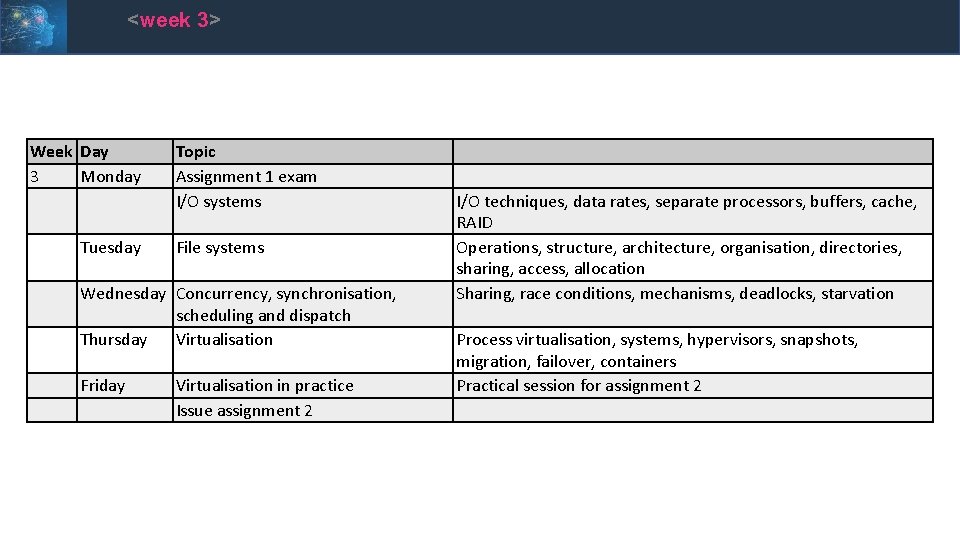 <week 3>

| Week | Day | Topic | |
|---|---|---|---|
| 3 | Monday | Assignment 1 exam | |
| | | I/O systems | I/O techniques, data rates, separate processors, buffers, cache, RAID |
| | Tuesday | File systems | Operations, structure, architecture, organisation, directories, sharing, access, allocation |
| | Wednesday | Concurrency, synchronisation, scheduling and dispatch | Sharing, race conditions, mechanisms, deadlocks, starvation |
| | Thursday | Virtualisation | Process virtualisation, systems, hypervisors, snapshots, migration, failover, containers |
| | Friday | Virtualisation in practice | Practical session for assignment 2 |
| | | Issue assignment 2 | |